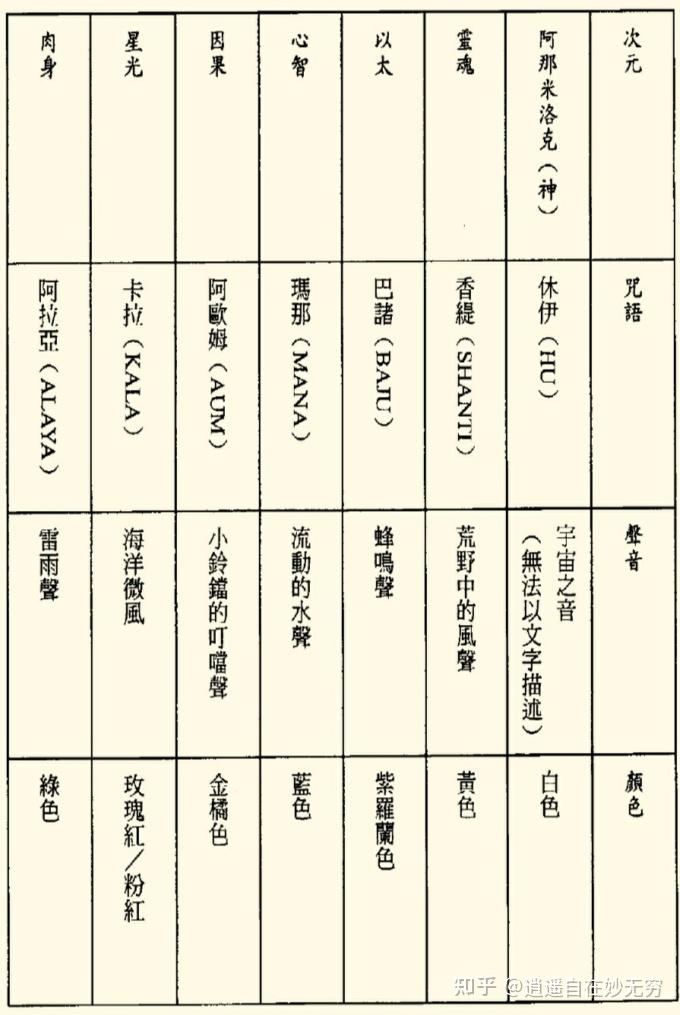 | 次元 | 咒語 | 聲音 | 顏色 |
|---|---|---|---|
| 阿那米洛克（神） | 休伊（HU） | 宇宙之音（無法以文字描述） | 白色 |
| 靈魂 | 香緹（SHANTI） | 荒野中的風聲 | 黃色 |
| 以太 | 巴諸（BAJU） | 蜂鳴聲 | 紫羅蘭色 |
| 心智 | 瑪那（MANA） | 流動的水聲 | 藍色 |
| 因果 | 阿歐姆（AUM） | 小鈴鐺的叮噹聲 | 金橘色 |
| 星光 | 卡拉（KALA） | 海洋微風 | 玫瑰紅／粉紅 |
| 肉身 | 阿拉亞（ALAYA） | 雷雨聲 | 綠色 |

知乎 @逍遥自在妙无穷